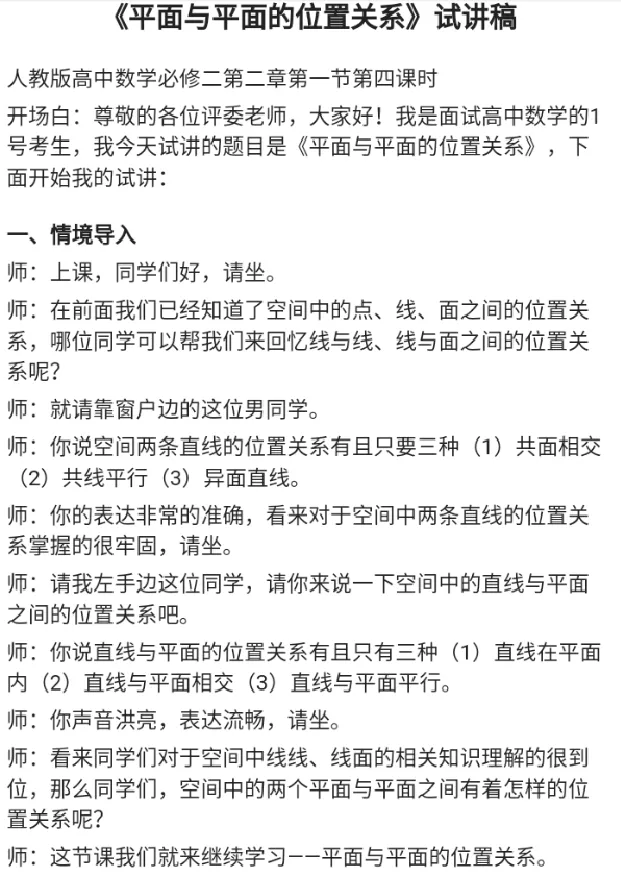 《平面与平面的位置关系》试讲稿

人教版高中数学必修二第二章第一节第四课时

开场白：尊敬的各位评委老师，大家好！我是面试高中数学的1号考生，我今天试讲的题目是《平面与平面的位置关系》，下面开始我的试讲：

一、情境导入

师：上课，同学们好，请坐。

师：在前面我们已经知道了空间中的点、线、面之间的位置关系，哪位同学可以帮我们来回忆线与线、线与面之间的位置关系呢？

师：就请靠窗户边的这位男同学。

师：你说空间两条直线的位置关系有且只要三种（1）共面相交（2）共线平行（3）异面直线。

师：你的表达非常的准确，看来对于空间中两条直线的位置关系掌握的很牢固，请坐。

师：请我左手边这位同学，请你来说一下空间中的直线与平面之间的位置关系吧。

师：你说直线与平面的位置关系有且只有三种（1）直线在平面内（2）直线与平面相交（3）直线与平面平行。

师：你声音洪亮，表达流畅，请坐。

师：看来同学们对于空间中线线、线面的相关知识理解的很到位，那么同学们，空间中的两个平面与平面之间有着怎样的位置关系呢？

师：这节课我们就来继续学习——平面与平面的位置关系。